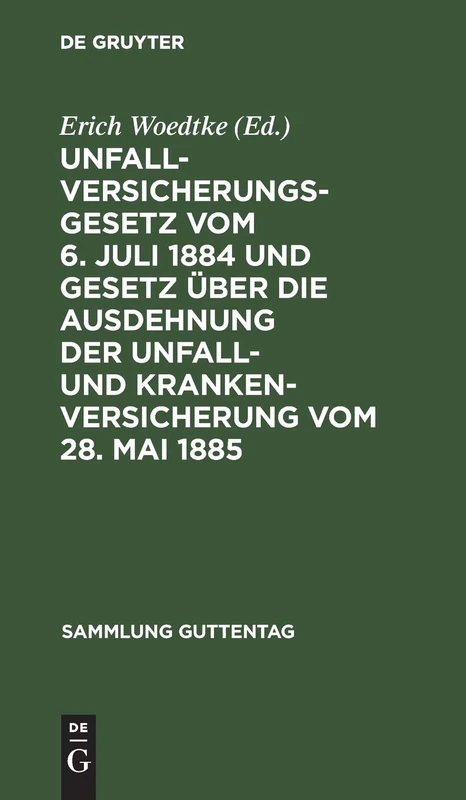 DE GRUYTER

Erich Woedtke (Ed.)

UNFALLVERSICHERUNGSGESETZ VOM 6. JULI 1884 UND GESETZ ÜBER DIE AUSDEHNUNG DER UNFALL- UND KRANKENVERSICHERUNG VOM 28. MAI 1885

SAMMLUNG GUTTENTAG

DE
G